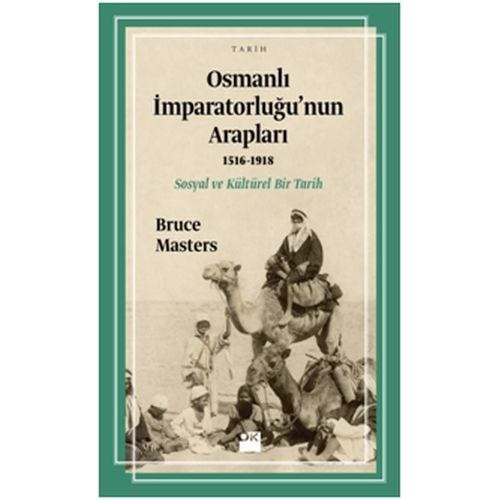 TARİH

Osmanlı İmparatorluğu'nun Arapları

1516-1918

Sosyal ve Kültürel Bir Tarih

Bruce Masters

DK